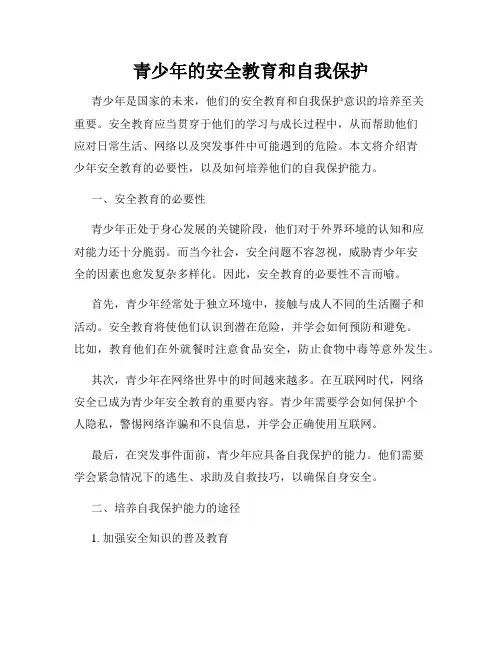 青少年的安全教育和自我保护

青少年是国家的未来，他们的安全教育和自我保护意识的培养至关重要。安全教育应当贯穿于他们的学习与成长过程中，从而帮助他们应对日常生活、网络以及突发事件中可能遇到的危险。本文将介绍青少年安全教育的必要性，以及如何培养他们的自我保护能力。

一、安全教育的必要性

青少年正处于身心发展的关键阶段，他们对于外界环境的认知和应对能力还十分脆弱。而当今社会，安全问题不容忽视，威胁青少年安全的因素也愈发复杂多样化。因此，安全教育的必要性不言而喻。

首先，青少年经常处于独立环境中，接触与成人不同的生活圈子和活动。安全教育将使他们认识到潜在危险，并学会如何预防和避免。比如，教育他们在外就餐时注意食品安全，防止食物中毒等意外发生。

其次，青少年在网络世界中的时间越来越多。在互联网时代，网络安全已成为青少年安全教育的重要内容。青少年需要学会如何保护个人隐私，警惕网络诈骗和不良信息，并学会正确使用互联网。

最后，在突发事件面前，青少年应具备自我保护的能力。他们需要学会紧急情况下的逃生、求助及自救技巧，以确保自身安全。

二、培养自我保护能力的途径

1. 加强安全知识的普及教育